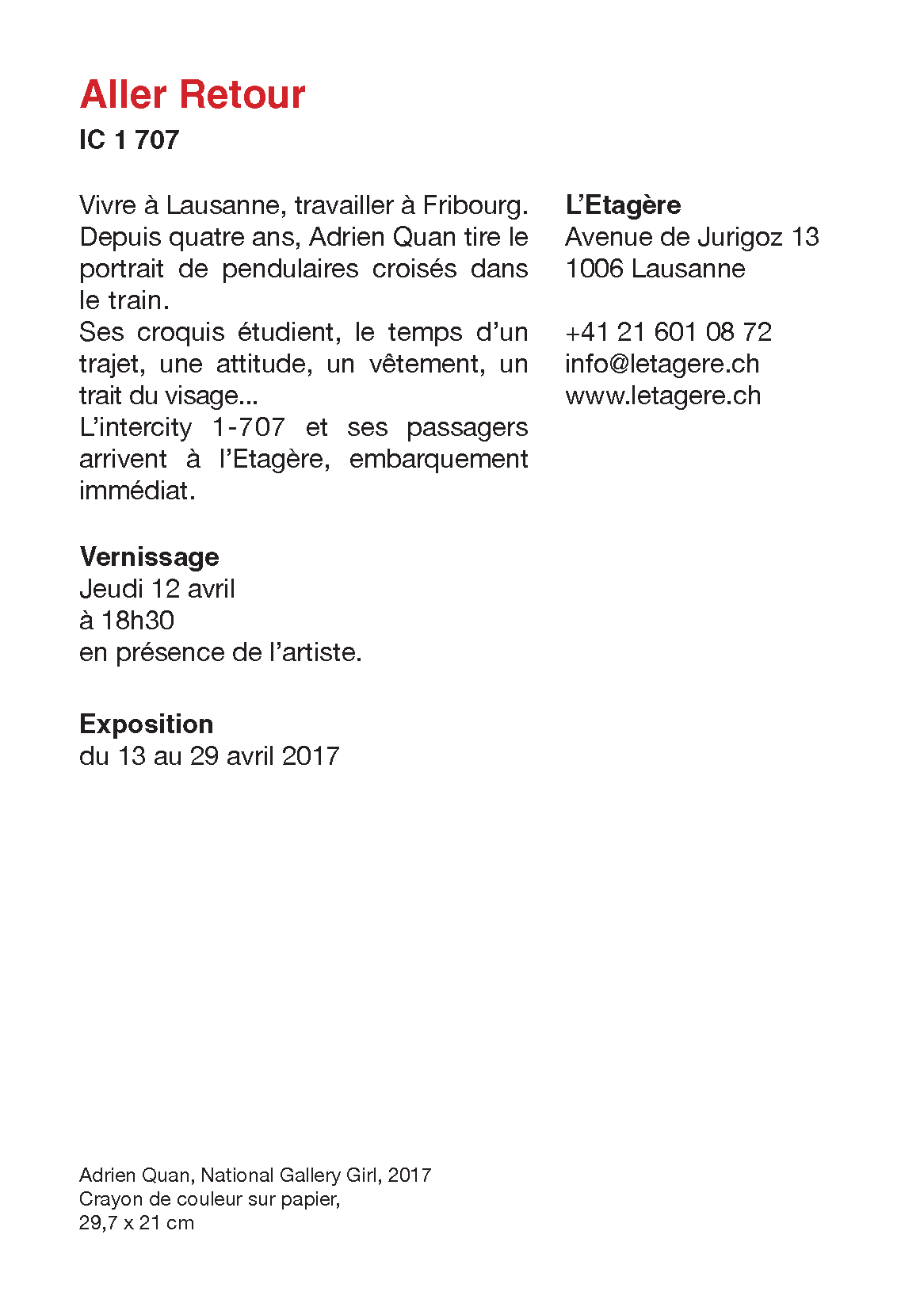 Aller Retour
IC 1 707

Vivre à Lausanne, travailler à Fribourg. Depuis quatre ans, Adrien Quan tire le portrait de pendulaires croisés dans le train.
Ses croquis étudient, le temps d'un trajet, une attitude, un vêtement, un trait du visage...
L'intercity 1-707 et ses passagers arrivent à l'Etagère, embarquement immédiat.

Vernissage
Jeudi 12 avril
à 18h30
en présence de l'artiste.

Exposition
du 13 au 29 avril 2017

L'Etagère
Avenue de Jurigoz 13
1006 Lausanne

+41 21 601 08 72
info@letagere.ch
www.letagere.ch

Adrien Quan, National Gallery Girl, 2017
Crayon de couleur sur papier,
29,7 x 21 cm